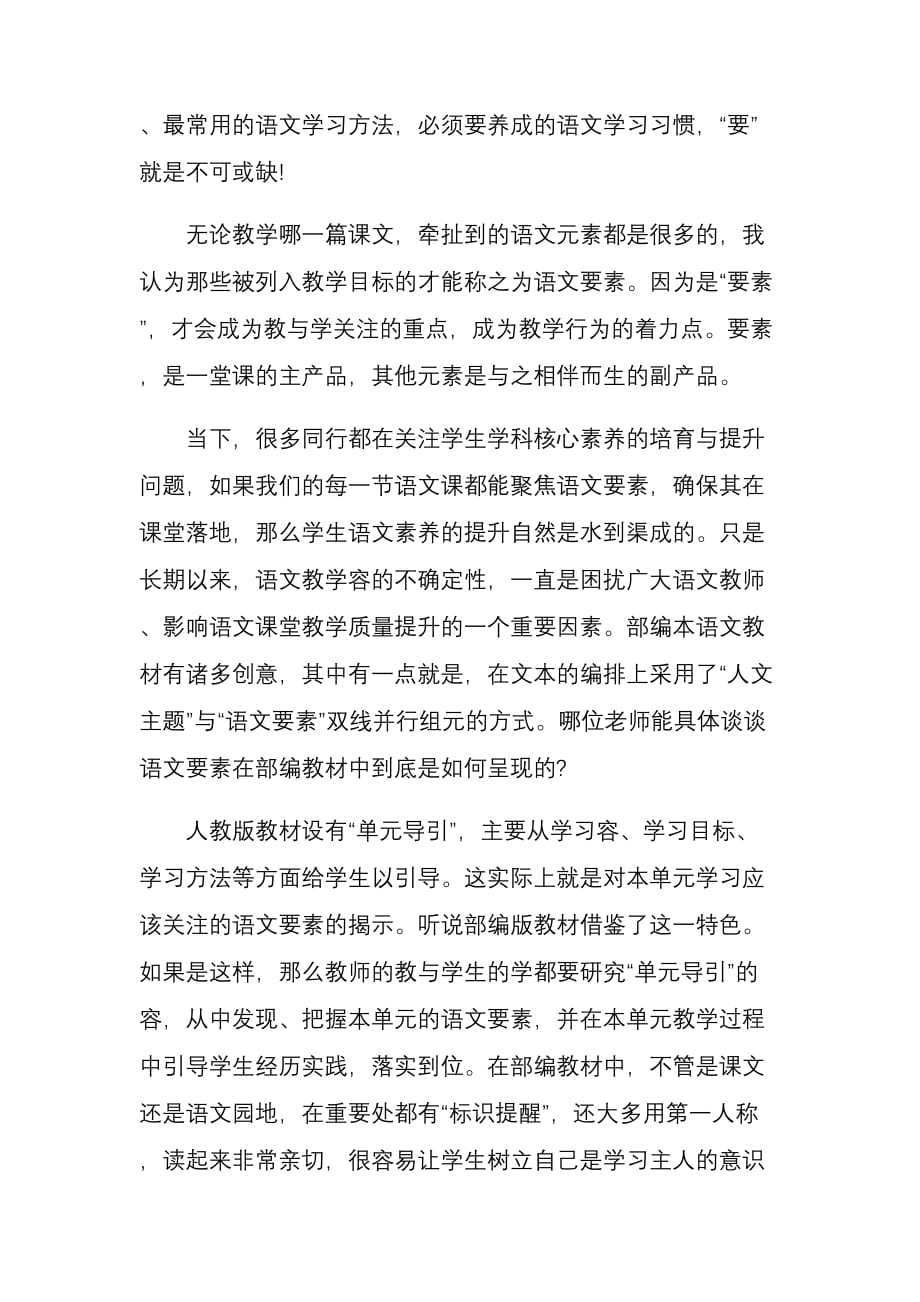 、最常用的语文学习方法，必须要养成的语文学习习惯，“要”就是不可或缺!

无论教学哪一篇课文，牵扯到的语文元素都是很多的，我认为那些被列入教学目标的才能称之为语文要素。因为是“要素”，才会成为教与学关注的重点，成为教学行为的着力点。要素，是一堂课的主产品，其他元素是与之相伴而生的副产品。

当下，很多同行都在关注学生学科核心素养的培育与提升问题，如果我们的每一节语文课都能聚焦语文要素，确保其在课堂落地，那么学生语文素养的提升自然是水到渠成的。只是长期以来，语文教学容的不确定性，一直是困扰广大语文教师、影响语文课堂教学质量提升的一个重要因素。部编本语文教材有诸多创意，其中有一点就是，在文本的编排上采用了“人文主题”与“语文要素”双线并行组元的方式。哪位老师能具体谈谈语文要素在部编教材中到底是如何呈现的?

人教版教材设有“单元导引”，主要从学习容、学习目标、学习方法等方面给学生以引导。这实际上就是对本单元学习应该关注的语文要素的揭示。听说部编版教材借鉴了这一特色。如果是这样，那么教师的教与学生的学都要研究“单元导引”的容，从中发现、把握本单元的语文要素，并在本单元教学过程中引导学生经历实践，落实到位。在部编教材中，不管是课文还是语文园地，在重要处都有“标识提醒”，还大多用第一人称，读起来非常亲切，很容易让学生树立自己是学习主人的意识